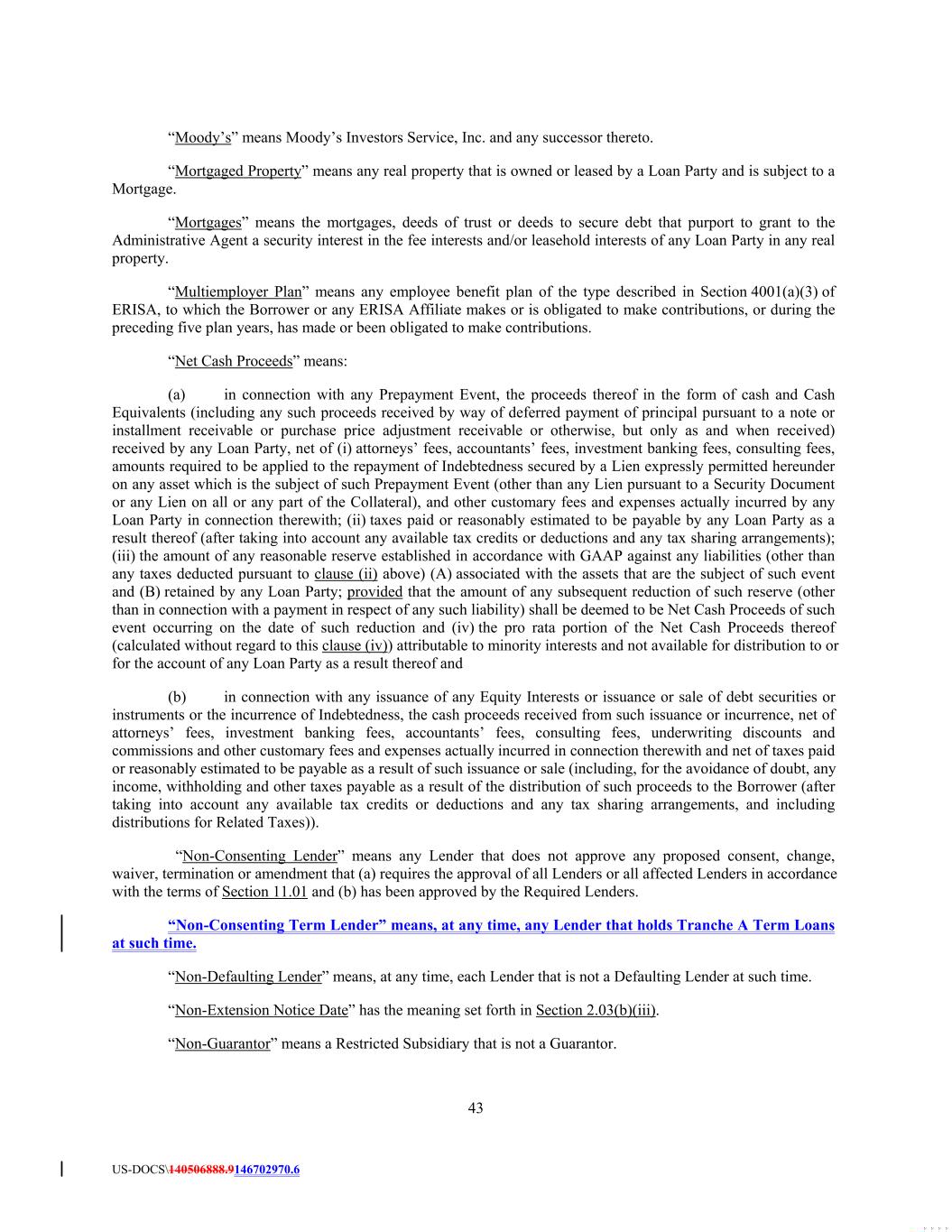 “Moody’s” means Moody’s Investors Service, Inc. and any successor thereto.

“Mortgaged Property” means any real property that is owned or leased by a Loan Party and is subject to a Mortgage.

“Mortgages” means the mortgages, deeds of trust or deeds to secure debt that purport to grant to the Administrative Agent a security interest in the fee interests and/or leasehold interests of any Loan Party in any real property.

“Multiemployer Plan” means any employee benefit plan of the type described in Section 4001(a)(3) of ERISA, to which the Borrower or any ERISA Affiliate makes or is obligated to make contributions, or during the preceding five plan years, has made or been obligated to make contributions.

“Net Cash Proceeds” means:

(a) in connection with any Prepayment Event, the proceeds thereof in the form of cash and Cash Equivalents (including any such proceeds received by way of deferred payment of principal pursuant to a note or installment receivable or purchase price adjustment receivable or otherwise, but only as and when received) received by any Loan Party, net of (i) attorneys’ fees, accountants’ fees, investment banking fees, consulting fees, amounts required to be applied to the repayment of Indebtedness secured by a Lien expressly permitted hereunder on any asset which is the subject of such Prepayment Event (other than any Lien pursuant to a Security Document or any Lien on all or any part of the Collateral), and other customary fees and expenses actually incurred by any Loan Party in connection therewith; (ii) taxes paid or reasonably estimated to be payable by any Loan Party as a result thereof (after taking into account any available tax credits or deductions and any tax sharing arrangements); (iii) the amount of any reasonable reserve established in accordance with GAAP against any liabilities (other than any taxes deducted pursuant to clause (ii) above) (A) associated with the assets that are the subject of such event and (B) retained by any Loan Party; provided that the amount of any subsequent reduction of such reserve (other than in connection with a payment in respect of any such liability) shall be deemed to be Net Cash Proceeds of such event occurring on the date of such reduction and (iv) the pro rata portion of the Net Cash Proceeds thereof (calculated without regard to this clause (iv)) attributable to minority interests and not available for distribution to or for the account of any Loan Party as a result thereof and

(b) in connection with any issuance of any Equity Interests or issuance or sale of debt securities or instruments or the incurrence of Indebtedness, the cash proceeds received from such issuance or incurrence, net of attorneys’ fees, investment banking fees, accountants’ fees, consulting fees, underwriting discounts and commissions and other customary fees and expenses actually incurred in connection therewith and net of taxes paid or reasonably estimated to be payable as a result of such issuance or sale (including, for the avoidance of doubt, any income, withholding and other taxes payable as a result of the distribution of such proceeds to the Borrower (after taking into account any available tax credits or deductions and any tax sharing arrangements, and including distributions for Related Taxes)).

“Non-Consenting Lender” means any Lender that does not approve any proposed consent, change, waiver, termination or amendment that (a) requires the approval of all Lenders or all affected Lenders in accordance with the terms of Section 11.01 and (b) has been approved by the Required Lenders.

“Non-Consenting Term Lender” means, at any time, any Lender that holds Tranche A Term Loans at such time.

“Non-Defaulting Lender” means, at any time, each Lender that is not a Defaulting Lender at such time.

“Non-Extension Notice Date” has the meaning set forth in Section 2.03(b)(iii).

“Non-Guarantor” means a Restricted Subsidiary that is not a Guarantor.

43

US-DOCS\140506888.9146702970.6